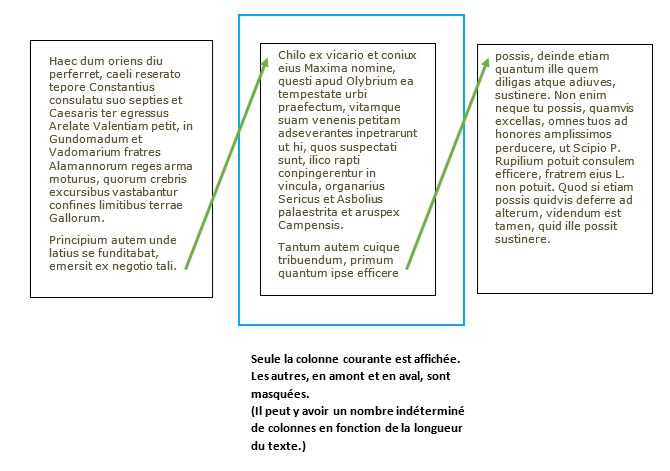 Haec dum oriens diu perferret, caeli reserato tepore Constantius consulatu suo septies et Caesaris ter egressus Arelate Valentiam petit, in Gundomadum et Vadomarium fratres Alamannorum reges arma moturus, quorum crebris excursibus vastabantur confines limitibus terrae Gallorum.

Principium autem unde latius se funditabat, emersit ex negotio tali.

Chilo ex vicario et coniux eius Maxima nomine, questi apud Olybrium ea tempestate urbi praefectum, vitamque suam venenis petitam adseverantes inpetrarunt ut hi, quos suspectati sunt, ilico rapti conpingerentur in vincula, organarius Sericus et Asbolius palaestrita et aruspex Campensis.

Tantum autem cuique tribuendum, primum quantum ipse efficere

possis, deinde etiam quantum ille quem diligas atque adiuves, sustinere. Non enim neque tu possis, quamvis excellas, omnes tuos ad honores amplissimos perducere, ut Scipio P. Rupilium potuit consulem efficere, fratrem eius L. non potuit. Quod si etiam possis quidvis deferre ad alterum, videndum est tamen, quid ille possit sustinere.

Seule la colonne courante est affichée. Les autres, en amont et en aval, sont masquées.
(Il peut y avoir un nombre indéterminé de colonnes en fonction de la longueur du texte.)